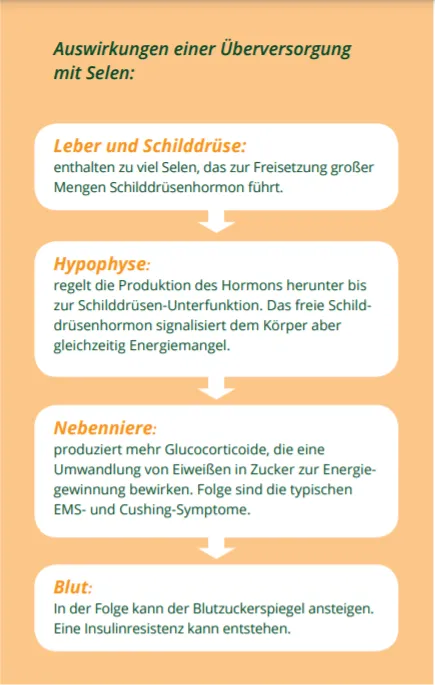 Auswirkungen einer Überversorgung mit Selen:

Leber und Schilddrüse:
enthalten zu viel Selen, das zur Freisetzung großer Mengen Schilddrüsenhormon führt.

Hypophyse:
regelt die Produktion des Hormons herunter bis zur Schilddrüsen-Unterfunktion. Das freie Schilddrüsenhormon signalisiert dem Körper aber gleichzeitig Energiemangel.

Nebenniere:
produziert mehr Glucocorticoide, die eine Umwandlung von Eiweißen in Zucker zur Energiegewinnung bewirken. Folge sind die typischen EMS- und Cushing-Symptome.

Blut:
In der Folge kann der Blutzuckerspiegel ansteigen. Eine Insulinresistenz kann entstehen.